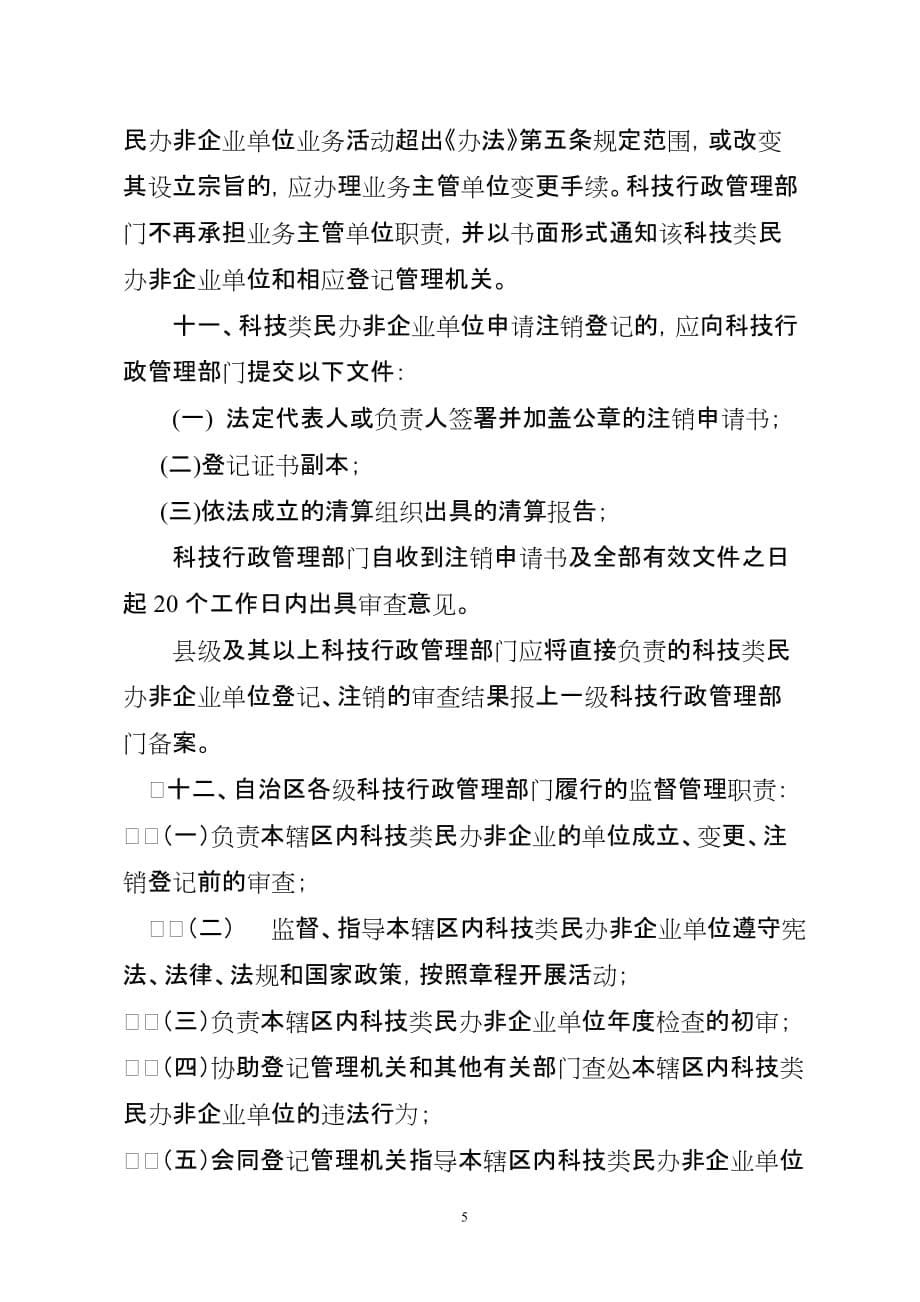 民办非企业单位业务活动超出《办法》第五条规定范围，或改变其设立宗旨的，应办理业务主管单位变更手续。科技行政管理部门不再承担业务主管单位职责，并以书面形式通知该科技类民办非企业单位和相应登记管理机关。

十一、科技类民办非企业单位申请注销登记的，应向科技行政管理部门提交以下文件：

(一) 法定代表人或负责人签署并加盖公章的注销申请书；

(二)登记证书副本；

(三)依法成立的清算组织出具的清算报告；

科技行政管理部门自收到注销申请书及全部有效文件之日起 20 个工作日内出具审查意见。

县级及其以上科技行政管理部门应将直接负责的科技类民办非企业单位登记、注销的审查结果报上一级科技行政管理部门备案。

□十二、自治区各级科技行政管理部门履行的监督管理职责：

□□(一)负责本辖区内科技类民办非企业的单位成立、变更、注销登记前的审查；

□□(二)　监督、指导本辖区内科技类民办非企业单位遵守宪法、法律、法规和国家政策，按照章程开展活动；

□□(三)负责本辖区内科技类民办非企业单位年度检查的初审；

□□(四)协助登记管理机关和其他有关部门查处本辖区内科技类民办非企业单位的违法行为；

□□(五)会同登记管理机关指导本辖区内科技类民办非企业单位

5